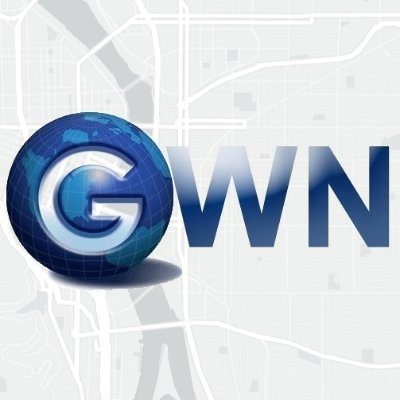 GWN